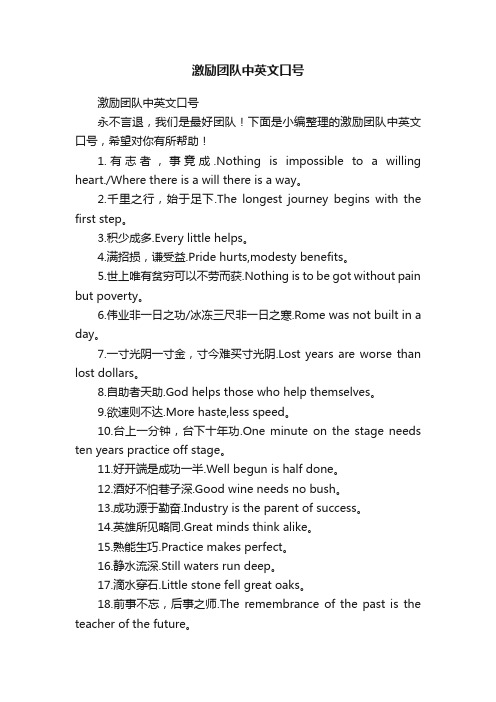 激励团队中英文口号

激励团队中英文口号

永不言退，我们是最好团队！下面是小编整理的激励团队中英文口号，希望对你有所帮助！

1.有志者，事竟成.Nothing is impossible to a willing heart./Where there is a will there is a way。

2.千里之行，始于足下.The longest journey begins with the first step。

3.积少成多.Every little helps。

4.满招损，谦受益.Pride hurts,modesty benefits。

5.世上唯有贫穷可以不劳而获.Nothing is to be got without pain but poverty。

6.伟业非一日之功/冰冻三尺非一日之寒.Rome was not built in a day。

7.一寸光阴一寸金，寸今难买寸光阴.Lost years are worse than lost dollars。

8.自助者天助.God helps those who help themselves。

9.欲速则不达.More haste,less speed。

10.台上一分钟，台下十年功.One minute on the stage needs ten years practice off stage。

11.好开端是成功一半.Well begun is half done。

12.酒好不怕巷子深.Good wine needs no bush。

13.成功源于勤奋.Industry is the parent of success。

14.英雄所见略同.Great minds think alike。

15.熟能生巧.Practice makes perfect。

16.静水流深.Still waters run deep。

17.滴水穿石.Little stone fell great oaks。

18.前事不忘，后事之师.The remembrance of the past is the teacher of the future。